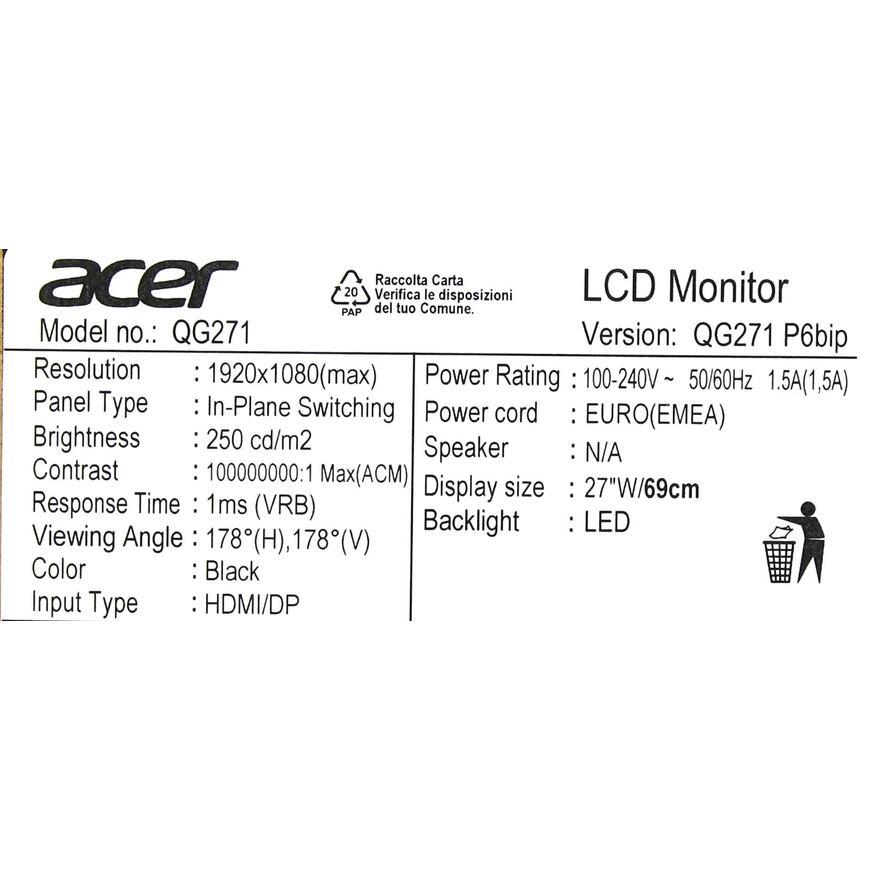 acer

20
PAP

Raccolta Carta
Verifica le disposizioni
del tuo Comune.

LCD Monitor

Model no.: QG271

Version: QG271 P6bip

Resolution : 1920x1080(max)
Panel Type : In-Plane Switching
Brightness : 250 cd/m2
Contrast : 100000000:1 Max(ACM)
Response Time : 1ms (VRB)
Viewing Angle : 178°(H),178°(V)
Color : Black
Input Type : HDMI/DP

Power Rating : 100-240V ~ 50/60Hz 1.5A(1,5A)
Power cord : EURO(EMEA)
Speaker : N/A
Display size : 27"W/69cm
Backlight : LED